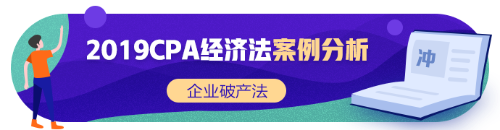 2019CPA经济法案例分析

企业破产法

冲